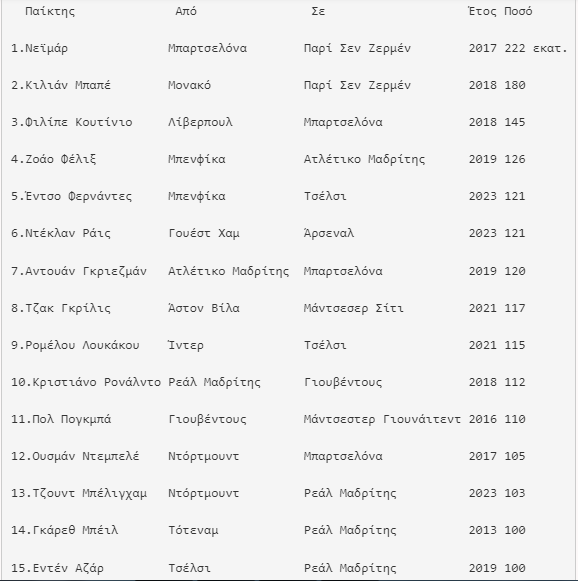 | Παίκτης | Από | Σε | Έτος | Ποσό |
|---|---|---|---|---|
| 1.Νεϊμάρ | Μπαρτσελόνα | Παρί Σεν Ζερμέν | 2017 | 222 εκατ. |
| 2.Κιλιάν Μπαπέ | Μονακό | Παρί Σεν Ζερμέν | 2018 | 180 |
| 3.Φιλίπε Κουτίνιο | Λίβερπουλ | Μπαρτσελόνα | 2018 | 145 |
| 4.Ζοάο Φέλιξ | Μπενφίκα | Ατλέτικο Μαδρίτης | 2019 | 126 |
| 5.Έντσο Φερνάντες | Μπενφίκα | Τσέλσι | 2023 | 121 |
| 6.Ντέκλαν Ράις | Γουέστ Χαμ | Άρσεναλ | 2023 | 121 |
| 7.Αντουάν Γκριεζμάν | Ατλέτικο Μαδρίτης | Μπαρτσελόνα | 2019 | 120 |
| 8.Τζακ Γκρίλις | Άστον Βίλα | Μάντσεσερ Σίτι | 2021 | 117 |
| 9.Ρομέλου Λουκάκου | Ίντερ | Τσέλσι | 2021 | 115 |
| 10.Κριστιάνο Ρονάλντο | Ρεάλ Μαδρίτης | Γιουβέντους | 2018 | 112 |
| 11.Πολ Πογκμπά | Γιουβέντους | Μάντσεστερ Γιουνάιτεντ | 2016 | 110 |
| 12.Ουσμάν Ντεμπελέ | Ντόρτμουντ | Μπαρτσελόνα | 2017 | 105 |
| 13.Τζουντ Μπέλιγχαμ | Ντόρτμουντ | Ρεάλ Μαδρίτης | 2023 | 103 |
| 14.Γκάρεθ Μπέιλ | Τότεναμ | Ρεάλ Μαδρίτης | 2013 | 100 |
| 15.Εντέν Αζάρ | Τσέλσι | Ρεάλ Μαδρίτης | 2019 | 100 |